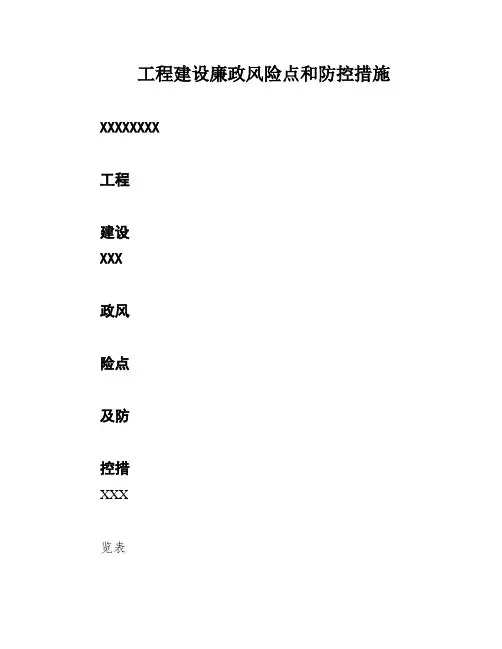 工程建设廉政风险点和防控措施

XXXXXXXX

工程

建设
XXX

政风

险点

及防

控措
XXX

览表